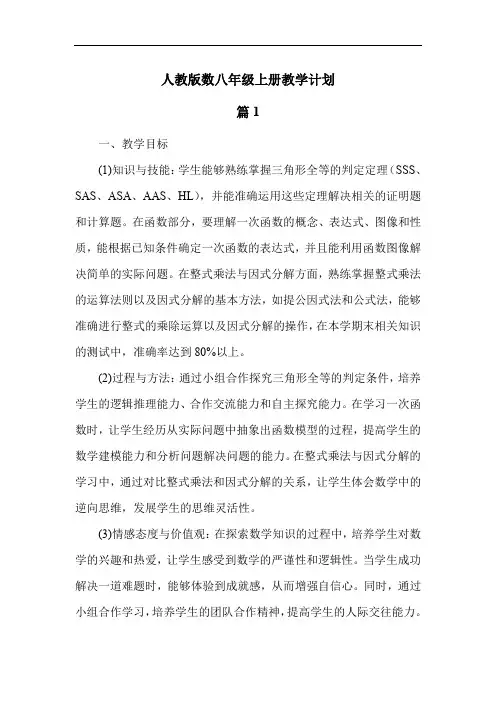 人教版数八年级上册教学计划

篇1

一、教学目标

(1)知识与技能：学生能够熟练掌握三角形全等的判定定理（SSS、SAS、ASA、AAS、HL），并能准确运用这些定理解决相关的证明题和计算题。在函数部分，要理解一次函数的概念、表达式、图像和性质，能根据已知条件确定一次函数的表达式，并且能利用函数图像解决简单的实际问题。在整式乘法与因式分解方面，熟练掌握整式乘法的运算法则以及因式分解的基本方法，如提公因式法和公式法，能够准确进行整式的乘除运算以及因式分解的操作，在本学期末相关知识的测试中，准确率达到80%以上。

(2)过程与方法：通过小组合作探究三角形全等的判定条件，培养学生的逻辑推理能力、合作交流能力和自主探究能力。在学习一次函数时，让学生经历从实际问题中抽象出函数模型的过程，提高学生的数学建模能力和分析问题解决问题的能力。在整式乘法与因式分解的学习中，通过对比整式乘法和因式分解的关系，让学生体会数学中的逆向思维，发展学生的思维灵活性。

(3)情感态度与价值观：在探索数学知识的过程中，培养学生对数学的兴趣和热爱，让学生感受到数学的严谨性和逻辑性。当学生成功解决一道难题时，能够体验到成就感，从而增强自信心。同时，通过小组合作学习，培养学生的团队合作精神，提高学生的人际交往能力。